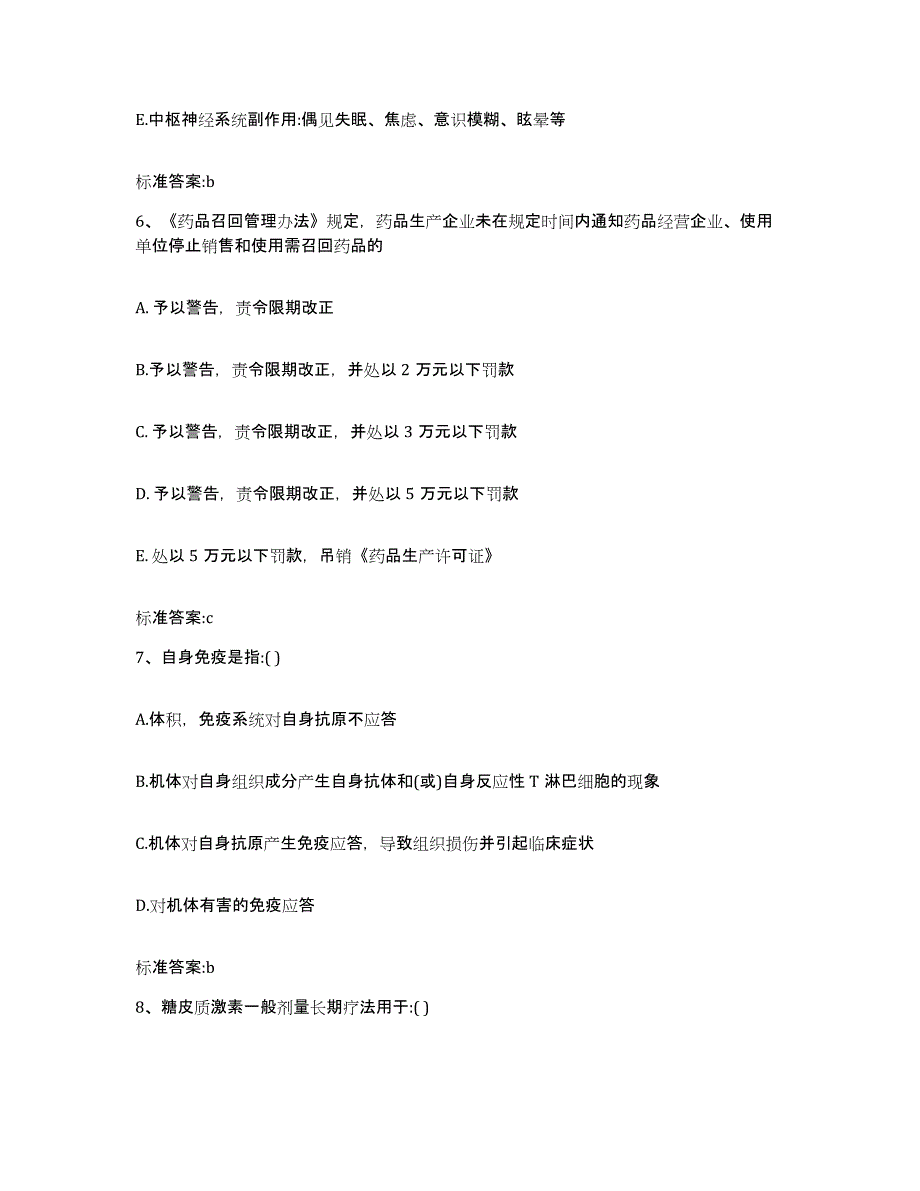 E.中枢神经系统副作用:偶见失眠、焦虑、意识模糊、眩晕等

标准答案:b

6、《药品召回管理办法》规定，药品生产企业未在规定时间内通知药品经营企业、使用单位停止销售和使用需召回药品的

A. 予以警告，责令限期改正

B.予以警告，责令限期改正，并处以 2 万元以下罚款

C. 予以警告，责令限期改正，并处以 3 万元以下罚款

D. 予以警告，责令限期改正，并处以 5 万元以下罚款

E. 处以 5 万元以下罚款，吊销《药品生产许可证》

标准答案:c

7、自身免疫是指:( )

A.体积，免疫系统对自身抗原不应答

B.机体对自身组织成分产生自身抗体和(或)自身反应性 T 淋巴细胞的现象

C.机体对自身抗原产生免疫应答，导致组织损伤并引起临床症状

D.对机体有害的免疫应答

标准答案:b

8、糖皮质激素一般剂量长期疗法用于:( )